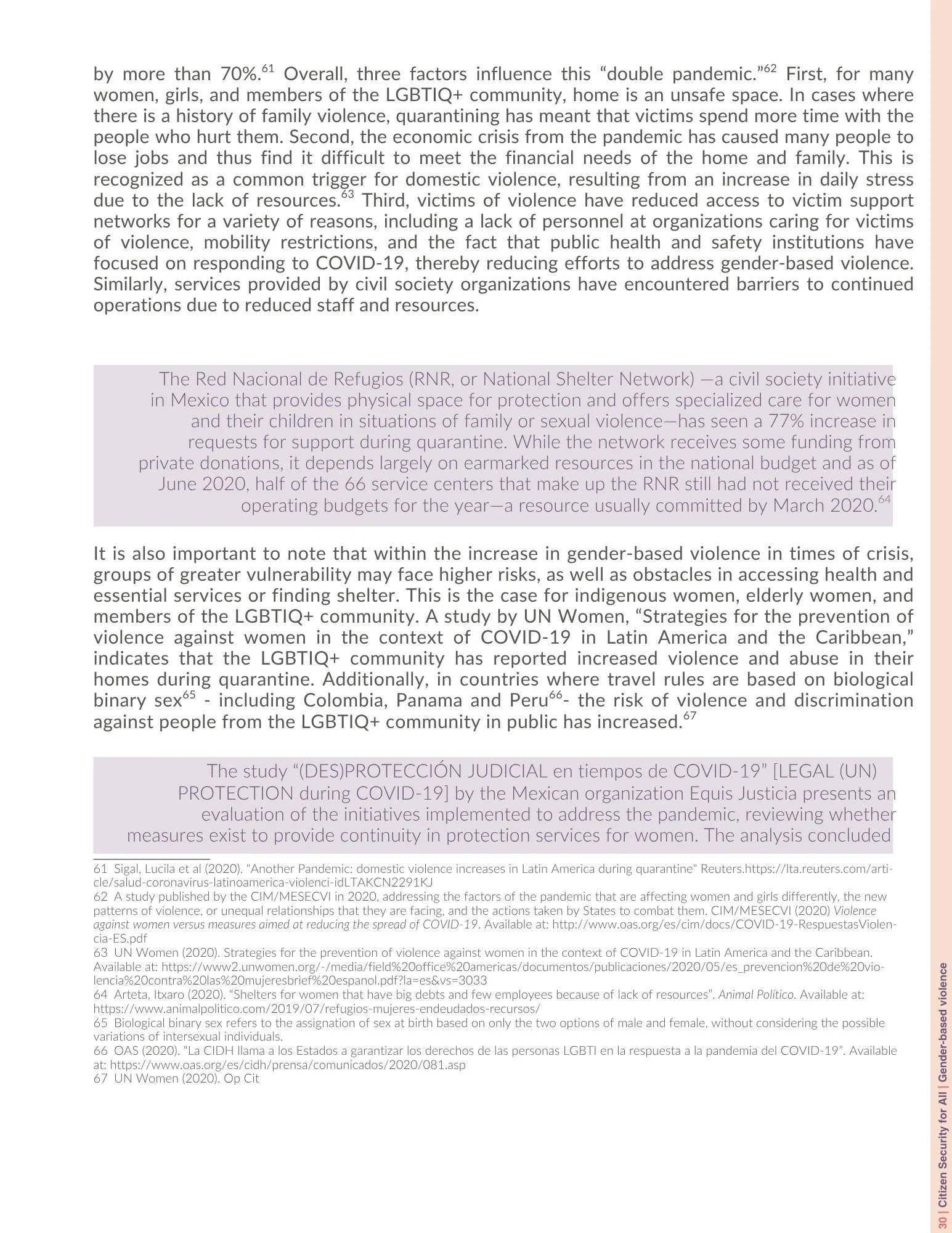 by more than 70%.$^{61}$ Overall, three factors influence this “double pandemic.”$^{62}$ First, for many women, girls, and members of the LGBTIQ+ community, home is an unsafe space. In cases where there is a history of family violence, quarantining has meant that victims spend more time with the people who hurt them. Second, the economic crisis from the pandemic has caused many people to lose jobs and thus find it difficult to meet the financial needs of the home and family. This is recognized as a common trigger for domestic violence, resulting from an increase in daily stress due to the lack of resources.$^{63}$ Third, victims of violence have reduced access to victim support networks for a variety of reasons, including a lack of personnel at organizations caring for victims of violence, mobility restrictions, and the fact that public health and safety institutions have focused on responding to COVID-19, thereby reducing efforts to address gender-based violence. Similarly, services provided by civil society organizations have encountered barriers to continued operations due to reduced staff and resources.

The Red Nacional de Refugios (RNR, or National Shelter Network) —a civil society initiative in Mexico that provides physical space for protection and offers specialized care for women and their children in situations of family or sexual violence—has seen a 77% increase in requests for support during quarantine. While the network receives some funding from private donations, it depends largely on earmarked resources in the national budget and as of June 2020, half of the 66 service centers that make up the RNR still had not received their operating budgets for the year—a resource usually committed by March 2020.$^{64}$

It is also important to note that within the increase in gender-based violence in times of crisis, groups of greater vulnerability may face higher risks, as well as obstacles in accessing health and essential services or finding shelter. This is the case for indigenous women, elderly women, and members of the LGBTIQ+ community. A study by UN Women, “Strategies for the prevention of violence against women in the context of COVID-19 in Latin America and the Caribbean,” indicates that the LGBTIQ+ community has reported increased violence and abuse in their homes during quarantine. Additionally, in countries where travel rules are based on biological binary sex$^{65}$ - including Colombia, Panama and Peru$^{66}$- the risk of violence and discrimination against people from the LGBTIQ+ community in public has increased.$^{67}$

The study “(DES)PROTECCIÓN JUDICIAL en tiempos de COVID-19” [LEGAL (UN) PROTECTION during COVID-19] by the Mexican organization Equis Justicia presents an evaluation of the initiatives implemented to address the pandemic, reviewing whether measures exist to provide continuity in protection services for women. The analysis concluded

61 Sigal, Lucila et al (2020). "Another Pandemic: domestic violence increases in Latin America during quarantine" Reuters.https://lta.reuters.com/article/salud-coronavirus-latinoamerica-violenci-idLTAKCN2291KJ
62 A study published by the CIM/MESECVI in 2020, addressing the factors of the pandemic that are affecting women and girls differently, the new patterns of violence, or unequal relationships that they are facing, and the actions taken by States to combat them. CIM/MESECVI (2020) Violence against women versus measures aimed at reducing the spread of COVID-19. Available at: http://www.oas.org/es/cim/docs/COVID-19-RespuestasViolencia-ES.pdf
63 UN Women (2020). Strategies for the prevention of violence against women in the context of COVID-19 in Latin America and the Caribbean. Available at: https://www2.unwomen.org/-/media/field%20office%20americas/documentos/publicaciones/2020/05/es_prevencion%20de%20violencia%20contra%20las%20mujeresbrief%20espanol.pdf?la=es&vs=3033
64 Arteta, Itxaro (2020). “Shelters for women that have big debts and few employees because of lack of resources”. Animal Político. Available at: https://www.animalpolitico.com/2019/07/refugios-mujeres-endeudados-recursos/
65 Biological binary sex refers to the assignation of sex at birth based on only the two options of male and female, without considering the possible variations of intersexual individuals.
66 OAS (2020). “La CIDH llama a los Estados a garantizar los derechos de las personas LGBTI en la respuesta a la pandemia del COVID-19”. Available at: https://www.oas.org/es/cidh/prensa/comunicados/2020/081.asp
67 UN Women (2020). Op Cit

30 | Citizen Security for All | Gender-based violence